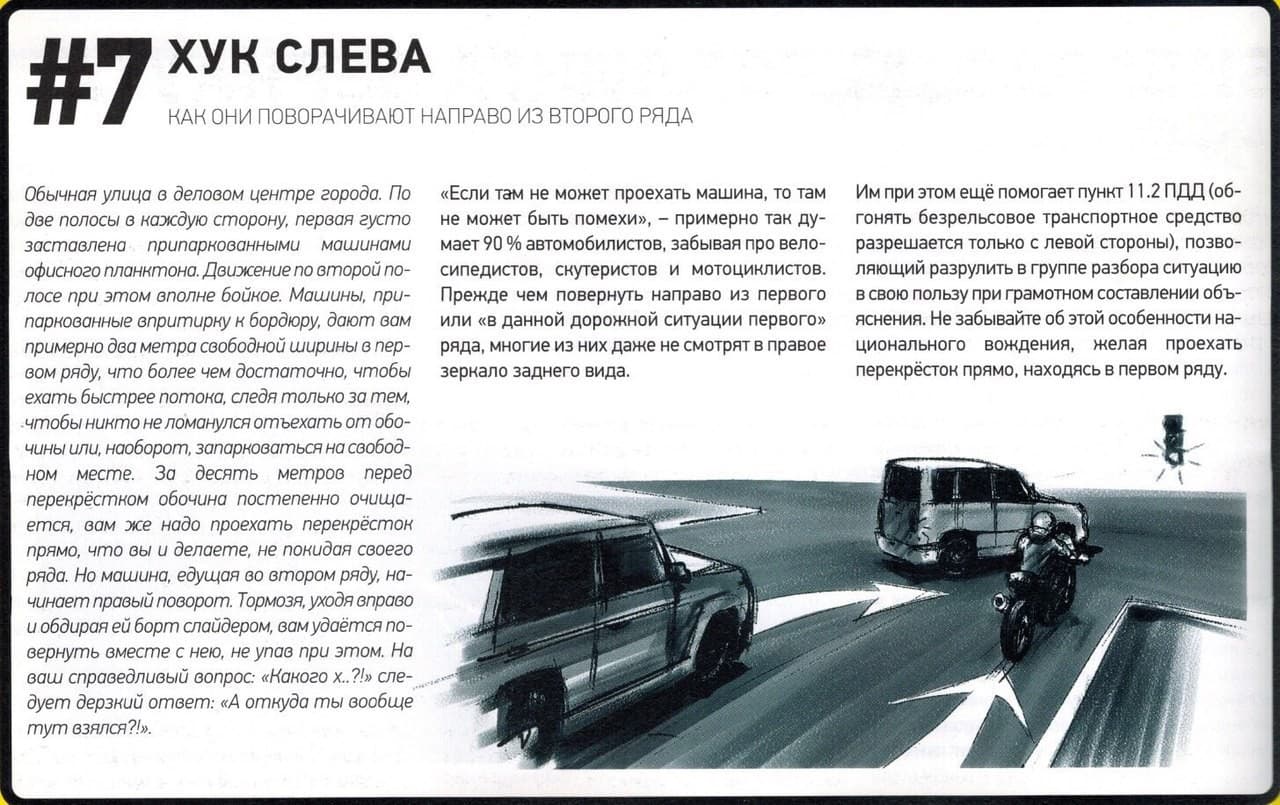 #7 ХУК СЛЕВА

КАК ОНИ ПОВОРАЧИВАЮТ НАПРАВО ИЗ ВТОРОГО РЯДА

Обычная улица в деловом центре города. По две полосы в каждую сторону, первая густо заставлена припаркованными машинами офисного планктона. Движение по второй полосе при этом вполне бойкое. Машины, припаркованные впритирку к бордюру, дают вам примерно два метра свободной ширины в первом ряду, что более чем достаточно, чтобы ехать быстрее потока, следя только за тем, чтобы никто не ломанулся отъехать от обочины или, наоборот, запарковаться на свободном месте. За десять метров перед перекрёстком обочина постепенно очищается, вам же надо проехать перекрёсток прямо, что вы и делаете, не покидая своего ряда. Но машина, едущая во втором ряду, начинает правый поворот. Тормозя, уходя вправо и обдирая ей борт слайдером, вам удаётся повернуть вместе с нею, не упав при этом. На ваш справедливый вопрос: «Какого х..?!» следует дерзкий ответ: «А откуда ты вообще тут взялся?!».

«Если там не может проехать машина, то там не может быть помехи», – примерно так думает 90 % автомобилистов, забывая про велосипедистов, скутеристов и мотоциклистов. Прежде чем повернуть направо из первого или «в данной дорожной ситуации первого» ряда, многие из них даже не смотрят в правое зеркало заднего вида.

Им при этом ещё помогает пункт 11.2 ПДД (обгонять безрельсовое транспортное средство разрешается только с левой стороны), позволяющий разрулить в группе разбора ситуацию в свою пользу при грамотном составлении объяснения. Не забывайте об этой особенности национального вождения, желая проехать перекрёсток прямо, находясь в первом ряду.